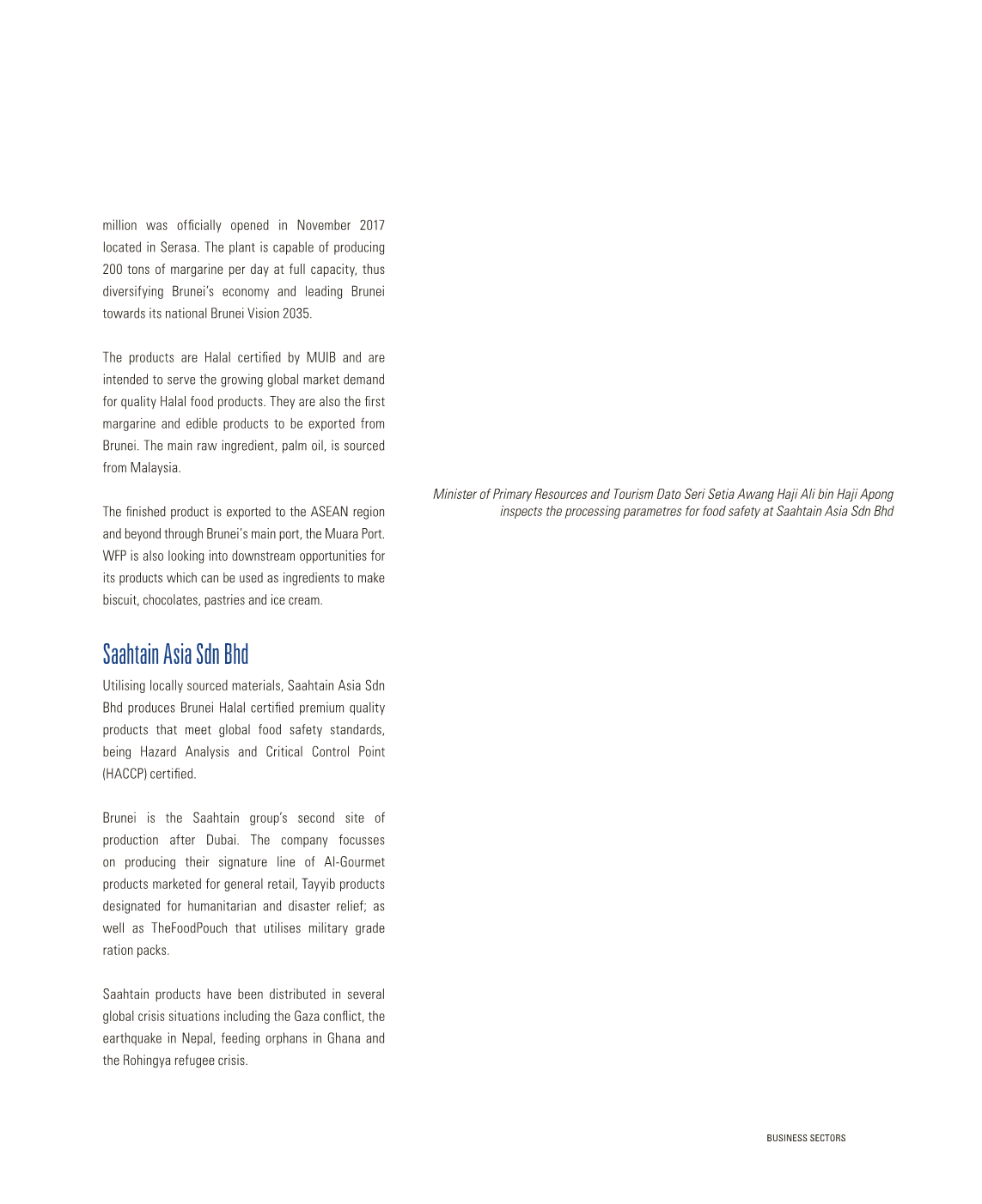 million was officially opened in November 2017 located in Serasa. The plant is capable of producing 200 tons of margarine per day at full capacity, thus diversifying Brunei's economy and leading Brunei towards its national Brunei Vision 2035.

The products are Halal certified by MUIB and are intended to serve the growing global market demand for quality Halal food products. They are also the first margarine and edible products to be exported from Brunei. The main raw ingredient, palm oil, is sourced from Malaysia.

The finished product is exported to the ASEAN region and beyond through Brunei's main port, the Muara Port. WFP is also looking into downstream opportunities for its products which can be used as ingredients to make biscuit, chocolates, pastries and ice cream.

Saahtain Asia Sdn Bhd

Utilising locally sourced materials, Saahtain Asia Sdn Bhd produces Brunei Halal certified premium quality products that meet global food safety standards, being Hazard Analysis and Critical Control Point (HACCP) certified.

Brunei is the Saahtain group's second site of production after Dubai. The company focusses on producing their signature line of Al-Gourmet products marketed for general retail, Tayyib products designated for humanitarian and disaster relief; as well as TheFoodPouch that utilises military grade ration packs.

Saahtain products have been distributed in several global crisis situations including the Gaza conflict, the earthquake in Nepal, feeding orphans in Ghana and the Rohingya refugee crisis.

Minister of Primary Resources and Tourism Dato Seri Setia Awang Haji Ali bin Haji Apong inspects the processing parametres for food safety at Saahtain Asia Sdn Bhd

BUSINESS SECTORS